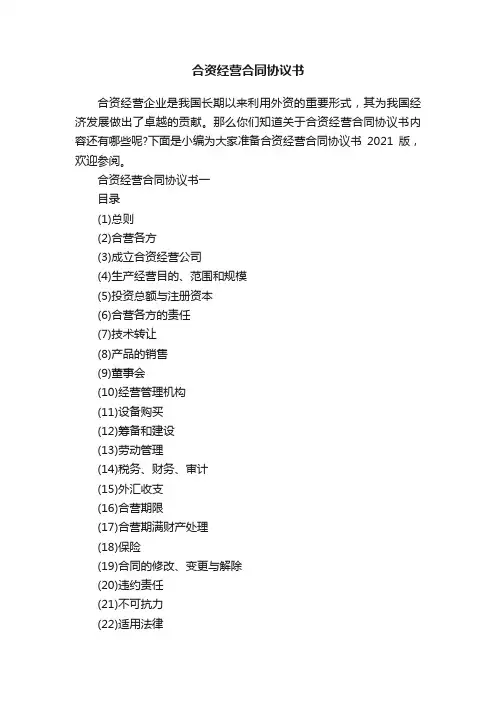 合资经营合同协议书

合资经营企业是我国长期以来利用外资的重要形式，其为我国经济发展做出了卓越的贡献。那么你们知道关于合资经营合同协议书内容还有哪些呢?下面是小编为大家准备合资经营合同协议书 2021 版，欢迎参阅。

合资经营合同协议书一

目录

(1)总则

(2)合营各方

(3)成立合资经营公司

(4)生产经营目的、范围和规模

(5)投资总额与注册资本

(6)合营各方的责任

(7)技术转让

(8)产品的销售

(9)董事会

(10)经营管理机构

(11)设备购买

(12)筹备和建设

(13)劳动管理

(14)税务、财务、审计

(15)外汇收支

(16)合营期限

(17)合营期满财产处理

(18)保险

(19)合同的修改、变更与解除

(20)违约责任

(21)不可抗力

(22)适用法律